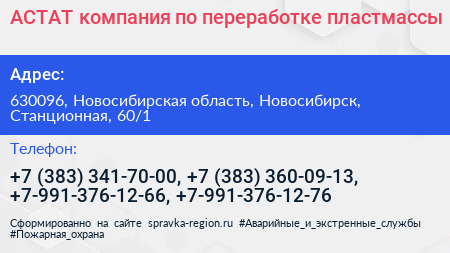 АСТАТ компания по переработке пластмассы

Адрес:

630096, Новосибирская область, Новосибирск, Станционная, 60/1

Телефон:

+7 (383) 341-70-00, +7 (383) 360-09-13, +7-991-376-12-66, +7-991-376-12-76

Сформированно на сайте spravka-region.ru #Аварийные_и_экстренные_службы #Пожарная_охрана